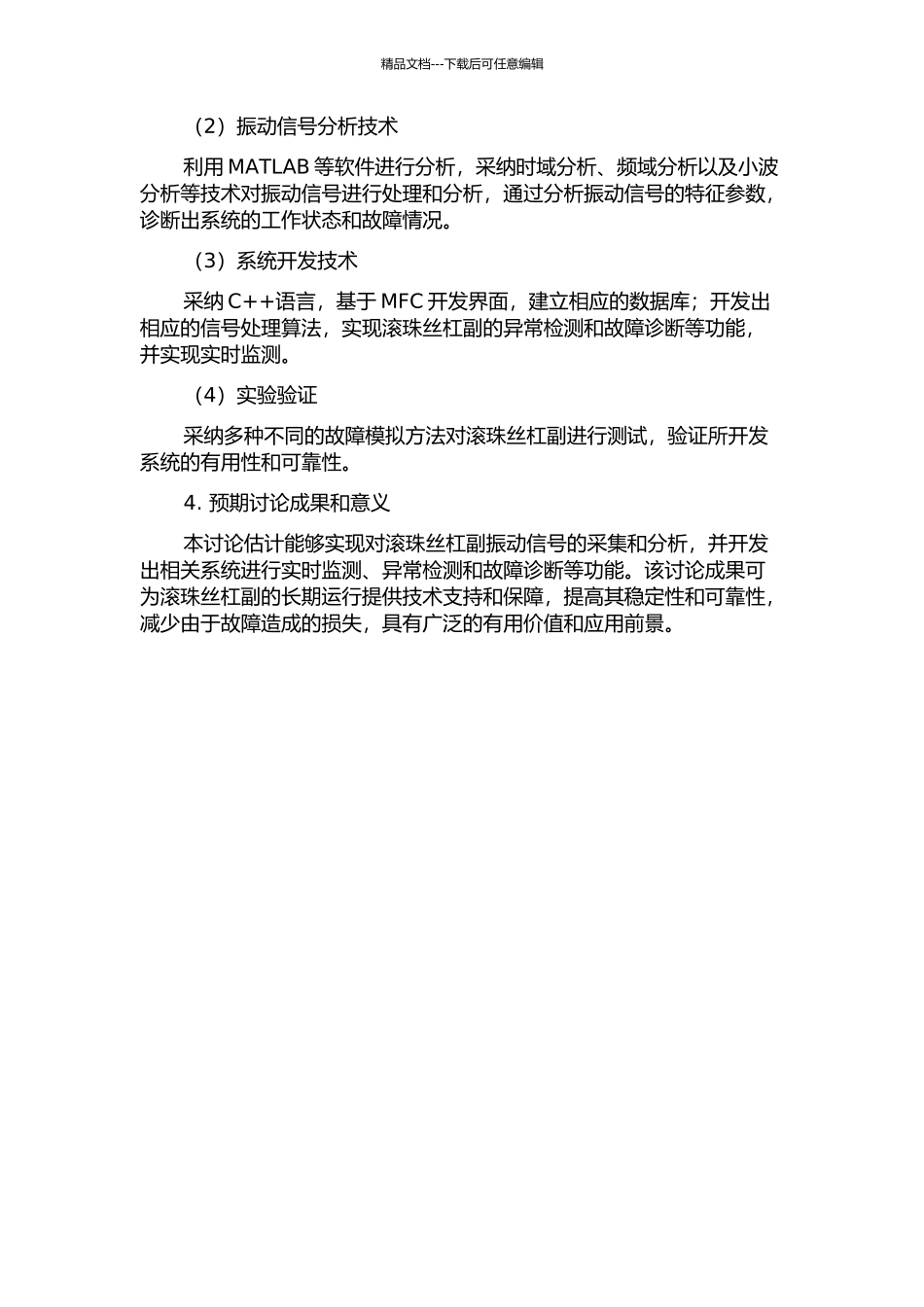 精品文档---下载后可任意编辑

（2）振动信号分析技术

利用 MATLAB 等软件进行分析，采纳时域分析、频域分析以及小波分析等技术对振动信号进行处理和分析，通过分析振动信号的特征参数，诊断出系统的工作状态和故障情况。

（3）系统开发技术

采纳 C++语言，基于 MFC 开发界面，建立相应的数据库；开发出相应的信号处理算法，实现滚珠丝杠副的异常检测和故障诊断等功能，并实现实时监测。

（4）实验验证

采纳多种不同的故障模拟方法对滚珠丝杠副进行测试，验证所开发系统的有用性和可靠性。

4. 预期讨论成果和意义

本讨论估计能够实现对滚珠丝杠副振动信号的采集和分析，并开发出相关系统进行实时监测、异常检测和故障诊断等功能。该讨论成果可为滚珠丝杠副的长期运行提供技术支持和保障，提高其稳定性和可靠性，减少由于故障造成的损失，具有广泛的有用价值和应用前景。